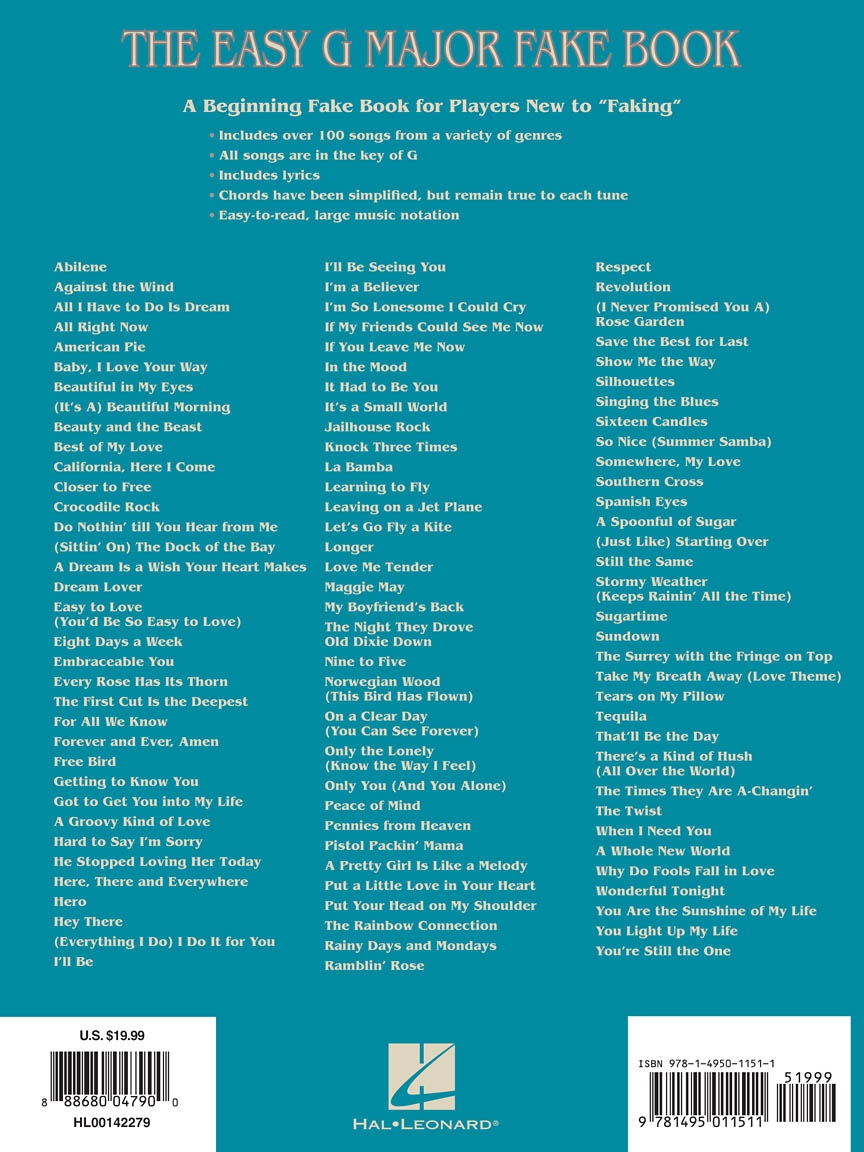 THE EASY G MAJOR FAKE BOOK

A Beginning Fake Book for Players New to "Faking"

• Includes over 100 songs from a variety of genres
• All songs are in the key of G
• Includes lyrics
• Chords have been simplified, but remain true to each tune
• Easy-to-read, large music notation

Abilene
Against the Wind
All I Have to Do Is Dream
All Right Now
American Pie
Baby, I Love Your Way
Beautiful in My Eyes
(It's A) Beautiful Morning
Beauty and the Beast
Best of My Love
California, Here I Come
Closer to Free
Crocodile Rock
Do Nothin' till You Hear from Me
(Sittin' On) The Dock of the Bay
A Dream Is a Wish Your Heart Makes
Dream Lover
Easy to Love (You'd Be So Easy to Love)
Eight Days a Week
Embraceable You
Every Rose Has Its Thorn
The First Cut Is the Deepest
For All We Know
Forever and Ever, Amen
Free Bird
Getting to Know You
Got to Get You into My Life
A Groovy Kind of Love
Hard to Say I'm Sorry
He Stopped Loving Her Today
Here, There and Everywhere
Hero
Hey There
(Everything I Do) I Do It for You
I'll Be

I'll Be Seeing You
I'm a Believer
I'm So Lonesome I Could Cry
If My Friends Could See Me Now
If You Leave Me Now
In the Mood
It Had to Be You
It's a Small World
Jailhouse Rock
Knock Three Times
La Bamba
Learning to Fly
Leaving on a Jet Plane
Let's Go Fly a Kite
Longer
Love Me Tender
Maggie May
My Boyfriend's Back
The Night They Drove Old Dixie Down
Nine to Five
Norwegian Wood (This Bird Has Flown)
On a Clear Day (You Can See Forever)
Only the Lonely (Know the Way I Feel)
Only You (And You Alone)
Peace of Mind
Pennies from Heaven
Pistol Packin' Mama
A Pretty Girl Is Like a Melody
Put a Little Love in Your Heart
Put Your Head on My Shoulder
The Rainbow Connection
Rainy Days and Mondays
Ramblin' Rose

Respect
Revolution
(I Never Promised You A) Rose Garden
Save the Best for Last
Show Me the Way
Silhouettes
Singing the Blues
Sixteen Candles
So Nice (Summer Samba)
Somewhere, My Love
Southern Cross
Spanish Eyes
A Spoonful of Sugar
(Just Like) Starting Over
Still the Same
Stormy Weather (Keeps Rainin' All the Time)
Sugartime
Sundown
The Surrey with the Fringe on Top
Take My Breath Away (Love Theme)
Tears on My Pillow
Tequila
That'll Be the Day
There's a Kind of Hush (All Over the World)
The Times They Are A-Changin'
The Twist
When I Need You
A Whole New World
Why Do Fools Fall in Love
Wonderful Tonight
You Are the Sunshine of My Life
You Light Up My Life
You're Still the One

U.S. $19.99
8 88680 04790 0
HL00142279

HAL•LEONARD®

ISBN 978-1-4950-1151-1
51999
9 781495 011511